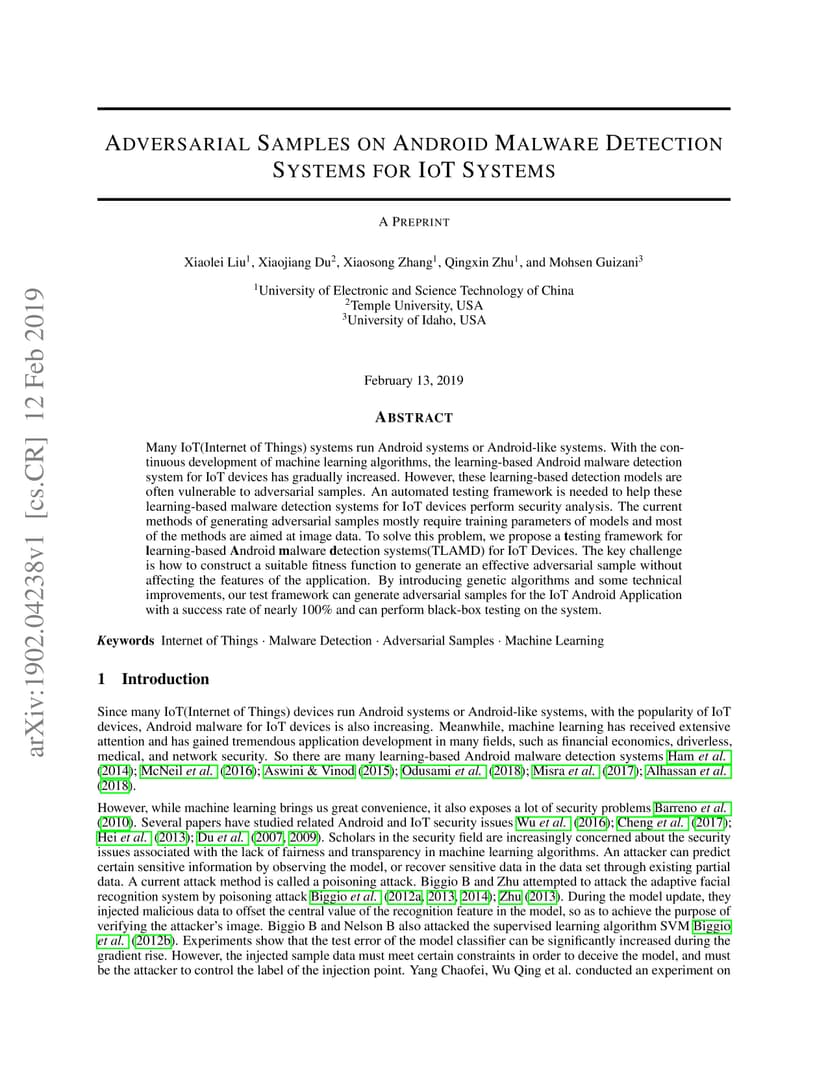 arXiv:1902.04238v1 [cs.CR] 12 Feb 2019

ADVERSARIAL SAMPLES ON ANDROID MALWARE DETECTION SYSTEMS FOR IOT SYSTEMS

A PREPRINT

Xiaolei Liu$^1$, Xiaojiang Du$^2$, Xiaosong Zhang$^1$, Qingxin Zhu$^1$, and Mohsen Guizani$^3$

$^1$University of Electronic and Science Technology of China
$^2$Temple University, USA
$^3$University of Idaho, USA

February 13, 2019

ABSTRACT

Many IoT(Internet of Things) systems run Android systems or Android-like systems. With the continuous development of machine learning algorithms, the learning-based Android malware detection system for IoT devices has gradually increased. However, these learning-based detection models are often vulnerable to adversarial samples. An automated testing framework is needed to help these learning-based malware detection systems for IoT devices perform security analysis. The current methods of generating adversarial samples mostly require training parameters of models and most of the methods are aimed at image data. To solve this problem, we propose a testing framework for learning-based Android malware detection systems(TLAMD) for IoT Devices. The key challenge is how to construct a suitable fitness function to generate an effective adversarial sample without affecting the features of the application. By introducing genetic algorithms and some technical improvements, our test framework can generate adversarial samples for the IoT Android Application with a success rate of nearly 100% and can perform black-box testing on the system.

Keywords Internet of Things · Malware Detection · Adversarial Samples · Machine Learning

1 Introduction

Since many IoT(Internet of Things) devices run Android systems or Android-like systems, with the popularity of IoT devices, Android malware for IoT devices is also increasing. Meanwhile, machine learning has received extensive attention and has gained tremendous application development in many fields, such as financial economics, driverless, medical, and network security. So there are many learning-based Android malware detection systems Ham et al. (2014); McNeil et al. (2016); Aswini & Vinod (2015); Odusami et al. (2018); Misra et al. (2017); Alhassan et al. (2018).

However, while machine learning brings us great convenience, it also exposes a lot of security problems Barreno et al. (2010). Several papers have studied related Android and IoT security issues Wu et al. (2016); Cheng et al. (2017); Hei et al. (2013); Du et al. (2007, 2009). Scholars in the security field are increasingly concerned about the security issues associated with the lack of fairness and transparency in machine learning algorithms. An attacker can predict certain sensitive information by observing the model, or recover sensitive data in the data set through existing partial data. A current attack method is called a poisoning attack. Biggio B and Zhu attempted to attack the adaptive facial recognition system by poisoning attack Biggio et al. (2012a, 2013, 2014); Zhu (2013). During the model update, they injected malicious data to offset the central value of the recognition feature in the model, so as to achieve the purpose of verifying the attacker's image. Biggio B and Nelson B also attacked the supervised learning algorithm SVM Biggio et al. (2012b). Experiments show that the test error of the model classifier can be significantly increased during the gradient rise. However, the injected sample data must meet certain constraints in order to deceive the model, and must be the attacker to control the label of the injection point. Yang Chaofei, Wu Qing et al. conducted an experiment on